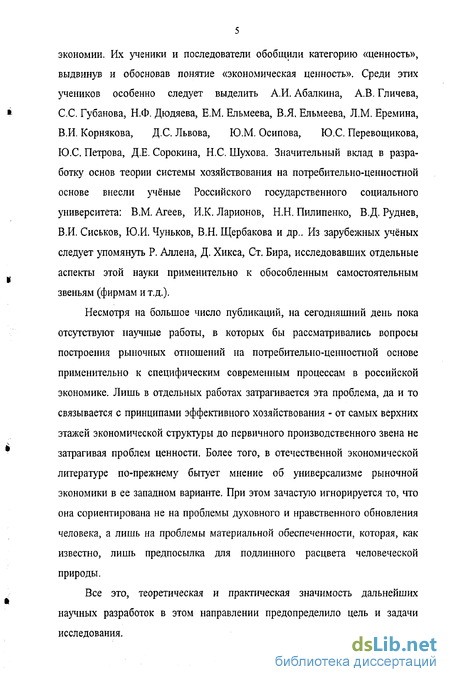 5

экономии. Их ученики и последователи обобщили категорию «ценность», выдвинув и обосновав понятие «экономическая ценность». Среди этих учеников особенно следует выделить А.И. Абалкина, А.В. Гличева, С.С. Губанова, Н.Ф. Дюдяева, Е.М. Ельмеева, В.Я. Ельмеева, Л.М. Еремина, В.И. Корнякова, Д.С. Львова, Ю.М. Осипова, Ю.С. Перевощикова, Ю.С. Петрова, Д.Е. Сорокина, Н.С. Шухова. Значительный вклад в разработку основ теории системы хозяйствования на потребительно-ценностной основе внесли учёные Российского государственного социального университета: В.М. Агеев, И.К. Ларионов, Н.Н. Пилипенко, В.Д. Руднев, В.И. Сиськов, Ю.И. Чуньков, В.Н. Щербакова и др.. Из зарубежных учёных следует упомянуть Р. Аллена, Д. Хикса, Ст. Бира, исследовавших отдельные аспекты этой науки применительно к обособленным самостоятельным звеньям (фирмам и т.д.).

Несмотря на большое число публикаций, на сегодняшний день пока отсутствуют научные работы, в которых бы рассматривались вопросы построения рыночных отношений на потребительно-ценностной основе применительно к специфическим современным процессам в российской экономике. Лишь в отдельных работах затрагивается эта проблема, да и то связывается с принципами эффективного хозяйствования - от самых верхних этажей экономической структуры до первичного производственного звена не затрагивая проблем ценности. Более того, в отечественной экономической литературе по-прежнему бытует мнение об универсализме рыночной экономики в ее западном варианте. При этом зачастую игнорируется то, что она сориентирована не на проблемы духовного и нравственного обновления человека, а лишь на проблемы материальной обеспеченности, которая, как известно, лишь предпосылка для подлинного расцвета человеческой природы.

Все это, теоретическая и практическая значимость дальнейших научных разработок в этом направлении предопределило цель и задачи исследования.

dsLib.net
библиотека диссертаций